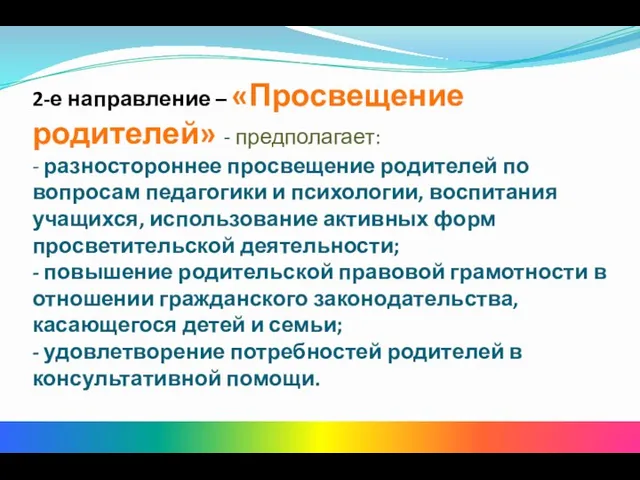 2-е направление – «Просвещение родителей» - предполагает:
- разностороннее просвещение родителей по вопросам педагогики и психологии, воспитания учащихся, использование активных форм просветительской деятельности;
- повышение родительской правовой грамотности в отношении гражданского законодательства, касающегося детей и семьи;
- удовлетворение потребностей родителей в консультативной помощи.